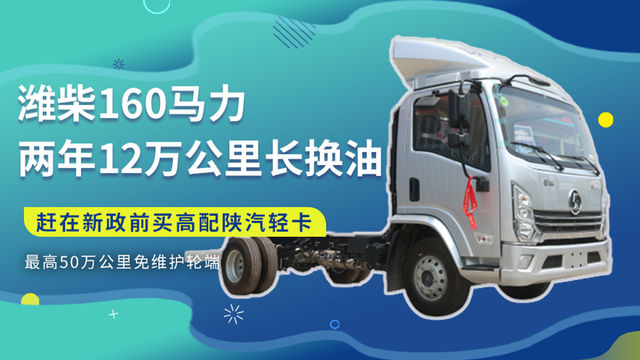 潍柴160马力
两年12万公里长换油

赶在新政前买高配陕汽轻卡

最高50万公里免维护轮端